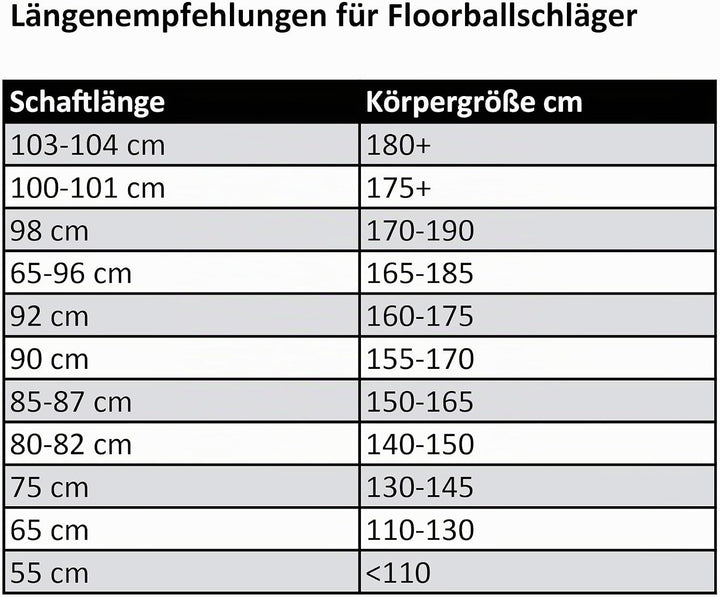 Längenempfehlungen für Floorballschläger

| Schaftlänge | Körpergröße cm |
|---|---|
| 103-104 cm | 180+ |
| 100-101 cm | 175+ |
| 98 cm | 170-190 |
| 65-96 cm | 165-185 |
| 92 cm | 160-175 |
| 90 cm | 155-170 |
| 85-87 cm | 150-165 |
| 80-82 cm | 140-150 |
| 75 cm | 130-145 |
| 65 cm | 110-130 |
| 55 cm | <110 |